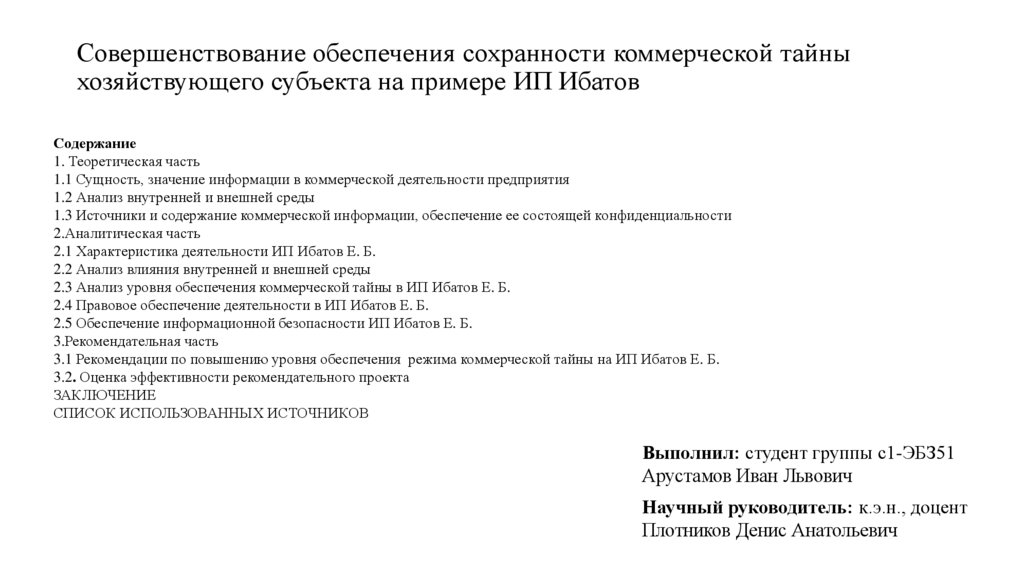 Совершенствование обеспечения сохранности коммерческой тайны хозяйствующего субъекта на примере ИП Ибатов

Содержание
1. Теоретическая часть
1.1 Сущность, значение информации в коммерческой деятельности предприятия
1.2 Анализ внутренней и внешней среды
1.3 Источники и содержание коммерческой информации, обеспечение ее состоящей конфиденциальности
2.Аналитическая часть
2.1 Характеристика деятельности ИП Ибатов Е. Б.
2.2 Анализ влияния внутренней и внешней среды
2.3 Анализ уровня обеспечения коммерческой тайны в ИП Ибатов Е. Б.
2.4 Правовое обеспечение деятельности в ИП Ибатов Е. Б.
2.5 Обеспечение информационной безопасности ИП Ибатов Е. Б.
3.Рекомендательная часть
3.1 Рекомендации по повышению уровня обеспечения режима коммерческой тайны на ИП Ибатов Е. Б.
3.2. Оценка эффективности рекомендательного проекта
ЗАКЛЮЧЕНИЕ
СПИСОК ИСПОЛЬЗОВАННЫХ ИСТОЧНИКОВ

Выполнил: студент группы с1-ЭБЗ51
Арустамов Иван Львович

Научный руководитель: к.э.н., доцент
Плотников Денис Анатольевич